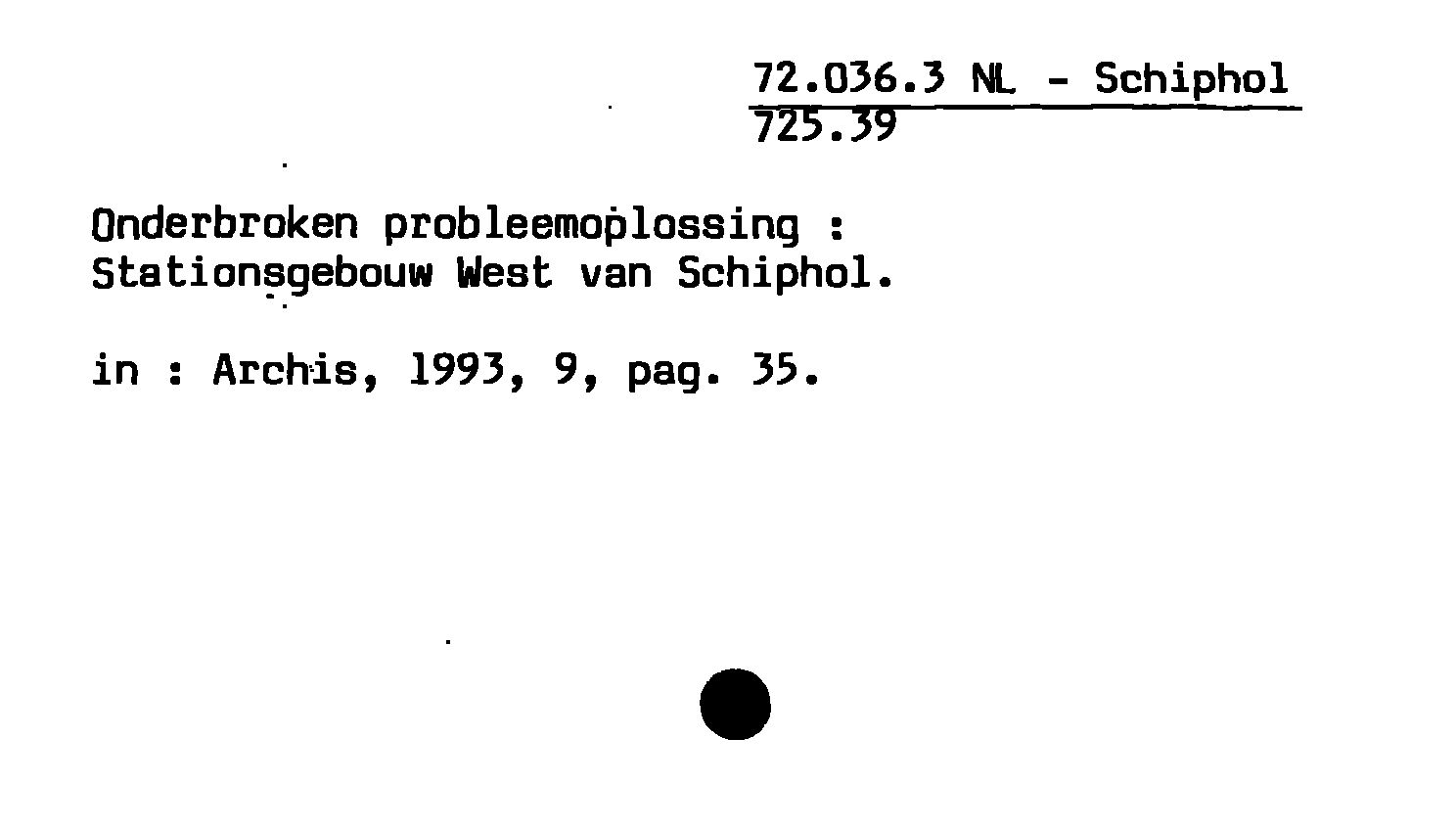 72.036.3 NL - Schiphol
725.39

Onderbroken probleemoplossing :
Stationsgebouw West van Schiphol.

in : Archis, 1993, 9, pag. 35.